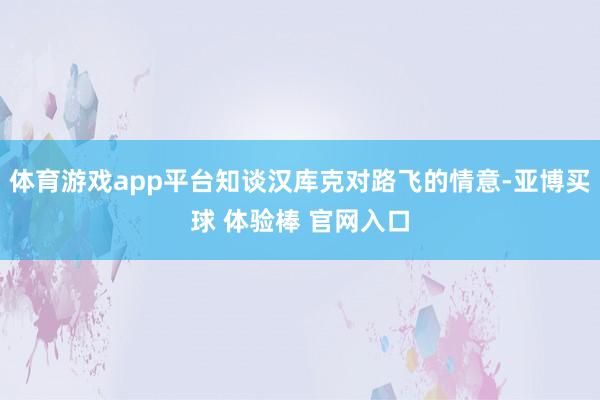 体育游戏app平台知谈汉库克对路飞的情意-亚博买球 体验棒 官网入口